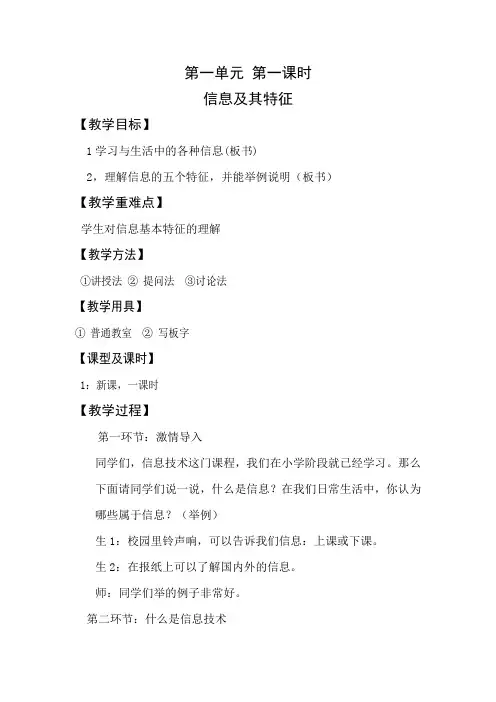 第一单元 第一课时
信息及其特征

【教学目标】

1 学习与生活中的各种信息(板书)

2，理解信息的五个特征，并能举例说明（板书）

【教学重难点】

学生对信息基本特征的理解

【教学方法】

①讲授法 ② 提问法 ③讨论法

【教学用具】

① 普通教室 ② 写板字

【课型及课时】

1：新课，一课时

【教学过程】

第一环节：激情导入

同学们，信息技术这门课程，我们在小学阶段就已经学习。那么下面请同学们说一说，什么是信息？在我们日常生活中，你认为哪些属于信息？（举例）

生 1：校园里铃声响，可以告诉我们信息：上课或下课。

生 2：在报纸上可以了解国内外的信息。

师：同学们举的例子非常好。

第二环节：什么是信息技术